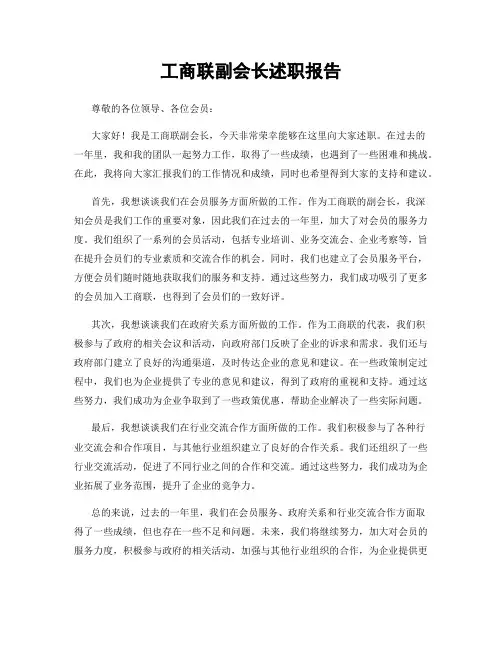 工商联副会长述职报告

尊敬的各位领导、各位会员：

大家好！我是工商联副会长，今天非常荣幸能够在这里向大家述职。在过去的一年里，我和我的团队一起努力工作，取得了一些成绩，也遇到了一些困难和挑战。在此，我将向大家汇报我们的工作情况和成绩，同时也希望得到大家的支持和建议。

首先，我想谈谈我们在会员服务方面所做的工作。作为工商联的副会长，我深知会员是我们工作的重要对象，因此我们在过去的一年里，加大了对会员的服务力度。我们组织了一系列的会员活动，包括专业培训、业务交流会、企业考察等，旨在提升会员们的专业素质和交流合作的机会。同时，我们也建立了会员服务平台，方便会员们随时随地获取我们的服务和支持。通过这些努力，我们成功吸引了更多的会员加入工商联，也得到了会员们的一致好评。

其次，我想谈谈我们在政府关系方面所做的工作。作为工商联的代表，我们积极参与了政府的相关会议和活动，向政府部门反映了企业的诉求和需求。我们还与政府部门建立了良好的沟通渠道，及时传达企业的意见和建议。在一些政策制定过程中，我们也为企业提供了专业的意见和建议，得到了政府的重视和支持。通过这些努力，我们成功为企业争取到了一些政策优惠，帮助企业解决了一些实际问题。

最后，我想谈谈我们在行业交流合作方面所做的工作。我们积极参与了各种行业交流会和合作项目，与其他行业组织建立了良好的合作关系。我们还组织了一些行业交流活动，促进了不同行业之间的合作和交流。通过这些努力，我们成功为企业拓展了业务范围，提升了企业的竞争力。

总的来说，过去的一年里，我们在会员服务、政府关系和行业交流合作方面取得了一些成绩，但也存在一些不足和问题。未来，我们将继续努力，加大对会员的服务力度，积极参与政府的相关活动，加强与其他行业组织的合作，为企业提供更